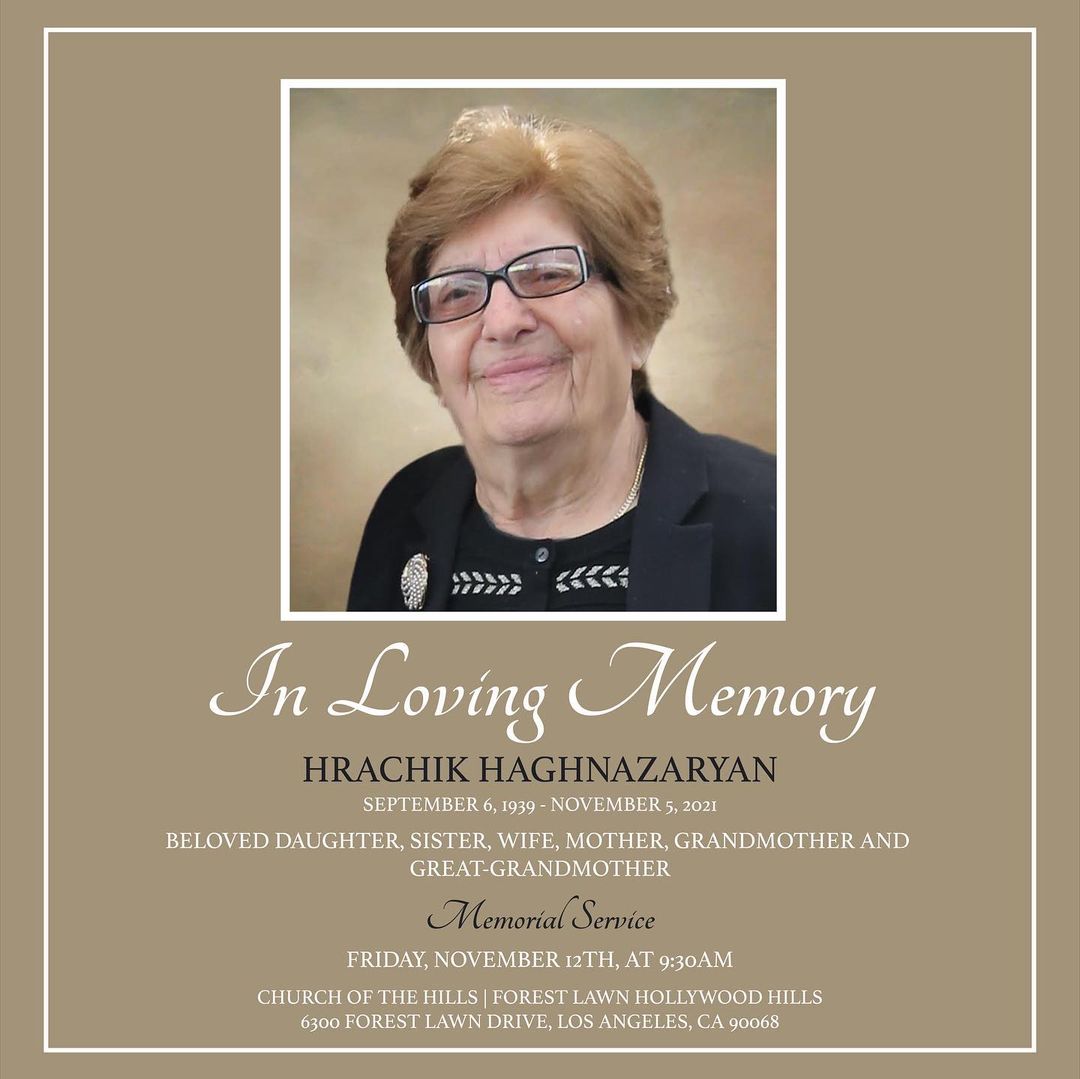 In Loving Memory

HRACHIK HAGHNAZARYAN

SEPTEMBER 6, 1939 - NOVEMBER 5, 2021

BELOVED DAUGHTER, SISTER, WIFE, MOTHER, GRANDMOTHER AND GREAT-GRANDMOTHER

Memorial Service

FRIDAY, NOVEMBER 12TH, AT 9:30AM

CHURCH OF THE HILLS | FOREST LAWN HOLLYWOOD HILLS
6300 FOREST LAWN DRIVE, LOS ANGELES, CA 90068